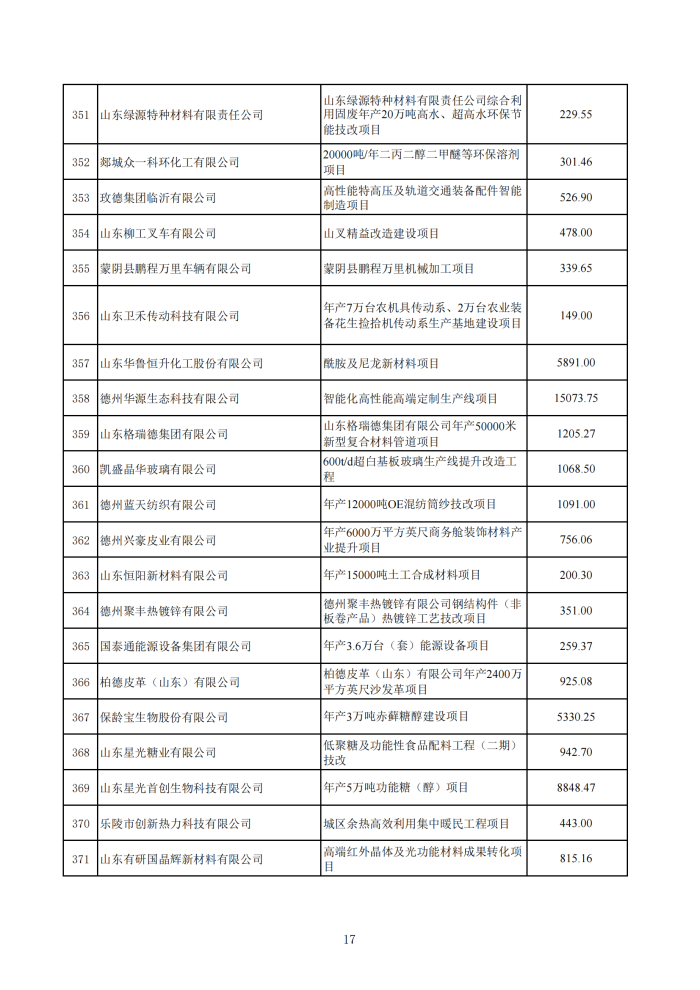 | 351 | 山东绿源特种材料有限责任公司 | 山东绿源特种材料有限责任公司综合利用固废年产20万吨高水、超高水环保节能技改项目 | 229.55 |
|---|---|---|---|
| 352 | 郯城众一科环化工有限公司 | 20000吨/年二丙二醇二甲醚等环保溶剂项目 | 301.46 |
| 353 | 玫德集团临沂有限公司 | 高性能特高压及轨道交通装备配件智能制造项目 | 526.90 |
| 354 | 山东柳工叉车有限公司 | 山叉精益改造建设项目 | 478.00 |
| 355 | 蒙阴县鹏程万里车辆有限公司 | 蒙阴县鹏程万里机械加工项目 | 339.65 |
| 356 | 山东卫禾传动科技有限公司 | 年产7万台农机具传动系、2万台农业装备花生捡拾机传动系生产基地建设项目 | 149.00 |
| 357 | 山东华鲁恒升化工股份有限公司 | 酰胺及尼龙新材料项目 | 5891.00 |
| 358 | 德州华源生态科技有限公司 | 智能化高性能高端定制生产线项目 | 15073.75 |
| 359 | 山东格瑞德集团有限公司 | 山东格瑞德集团有限公司年产50000米新型复合材料管道项目 | 1205.27 |
| 360 | 凯盛晶华玻璃有限公司 | 600t/d超白基板玻璃生产线提升改造工程 | 1068.50 |
| 361 | 德州蓝天纺织有限公司 | 年产12000吨OE混纺筒纱技改项目 | 1091.00 |
| 362 | 德州兴豪皮业有限公司 | 年产6000万平方英尺商务舱装饰材料产业提升项目 | 756.06 |
| 363 | 山东恒阳新材料有限公司 | 年产15000吨土工合成材料项目 | 200.30 |
| 364 | 德州聚丰热镀锌有限公司 | 德州聚丰热镀锌有限公司钢结构件（非板卷产品）热镀锌工艺技改项目 | 351.00 |
| 365 | 国泰通能源设备集团有限公司 | 年产3.6万台（套）能源设备项目 | 259.37 |
| 366 | 柏德皮革（山东）有限公司 | 柏德皮革（山东）有限公司年产2400万平方英尺沙发革项目 | 925.08 |
| 367 | 保龄宝生物股份有限公司 | 年产3万吨赤藓糖醇建设项目 | 5330.25 |
| 368 | 山东星光糖业有限公司 | 低聚糖及功能性食品配料工程（二期）技改 | 942.70 |
| 369 | 山东星光首创生物科技有限公司 | 年产5万吨功能糖（醇）项目 | 8848.47 |
| 370 | 乐陵市创新热力科技有限公司 | 城区余热高效利用集中暖民工程项目 | 443.00 |
| 371 | 山东有研国晶辉新材料有限公司 | 高端红外晶体及光功能材料成果转化项目 | 815.16 |

17